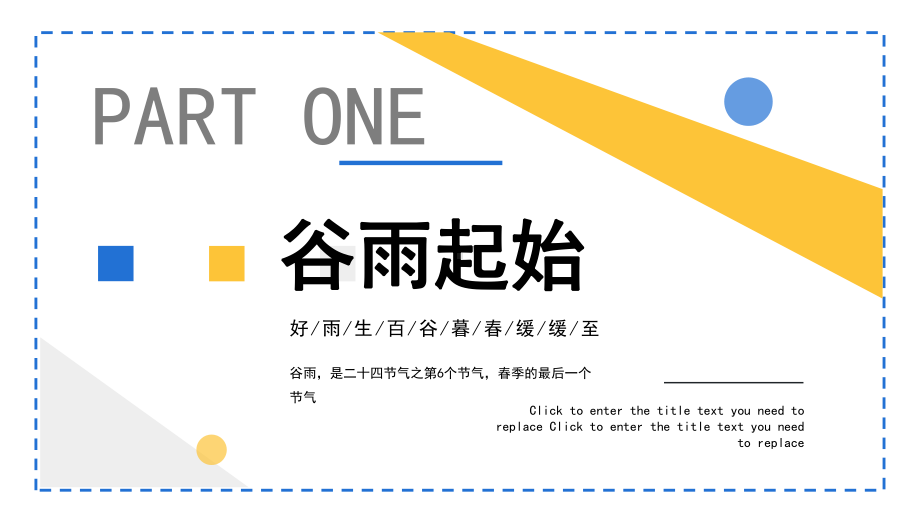 PART ONE

谷雨起始

好/雨/生/百/谷/暮/春/缓/缓/至

谷雨，是二十四节气之第6个节气，春季的最后一个节气

Click to enter the title text you need to replace Click to enter the title text you need to replace